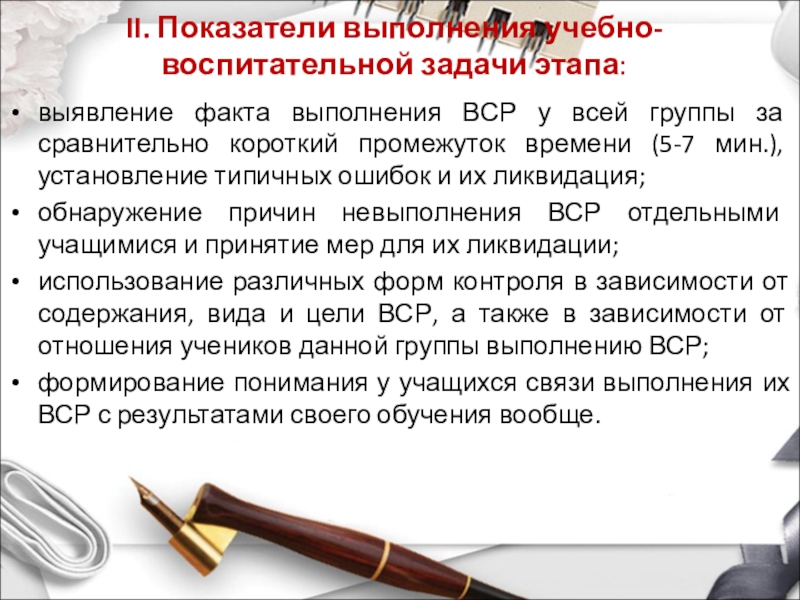 II. Показатели выполнения учебно-воспитательной задачи этапа:

• выявление факта выполнения ВСР у всей группы за сравнительно короткий промежуток времени (5-7 мин.), установление типичных ошибок и их ликвидация;
• обнаружение причин невыполнения ВСР отдельными учащимися и принятие мер для их ликвидации;
• использование различных форм контроля в зависимости от содержания, вида и цели ВСР, а также в зависимости от отношения учеников данной группы выполнению ВСР;
• формирование понимания у учащихся связи выполнения их ВСР с результатами своего обучения вообще.